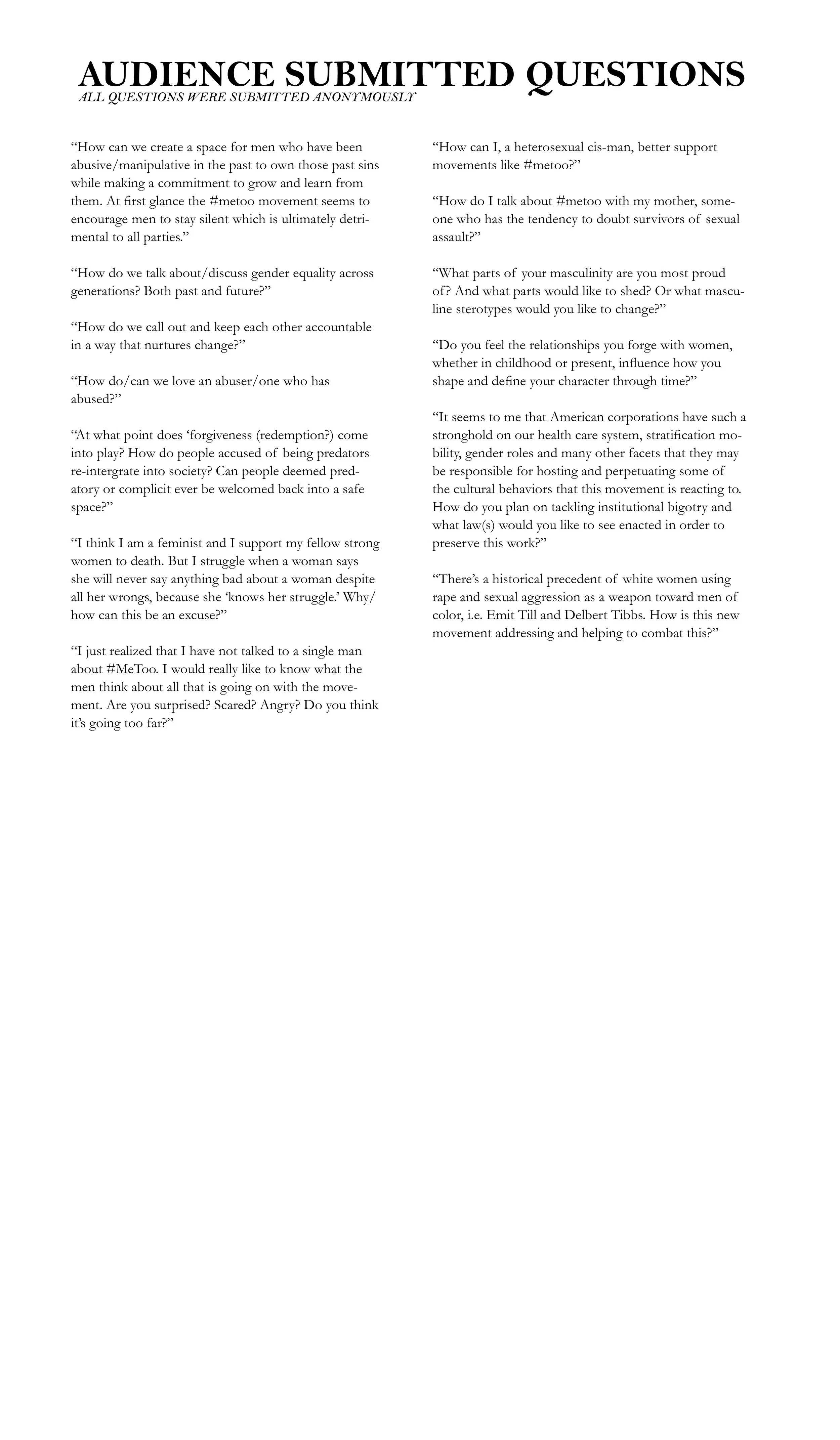 AUDIENCE SUBMITTED QUESTIONS
ALL QUESTIONS WERE SUBMITTED ANONYMOUSLY

“How can we create a space for men who have been abusive/manipulative in the past to own those past sins while making a commitment to grow and learn from them. At first glance the #metoo movement seems to encourage men to stay silent which is ultimately detrimental to all parties.”

“How do we talk about/discuss gender equality across generations? Both past and future?”

“How do we call out and keep each other accountable in a way that nurtures change?”

“How do/can we love an abuser/one who has abused?”

“At what point does ‘forgiveness (redemption?) come into play? How do people accused of being predators re-intergrate into society? Can people deemed predatory or complicit ever be welcomed back into a safe space?”

“I think I am a feminist and I support my fellow strong women to death. But I struggle when a woman says she will never say anything bad about a woman despite all her wrongs, because she ‘knows her struggle.’ Why/how can this be an excuse?”

“I just realized that I have not talked to a single man about #MeToo. I would really like to know what the men think about all that is going on with the movement. Are you surprised? Scared? Angry? Do you think it’s going too far?”

“How can I, a heterosexual cis-man, better support movements like #metoo?”

“How do I talk about #metoo with my mother, someone who has the tendency to doubt survivors of sexual assault?”

“What parts of your masculinity are you most proud of? And what parts would like to shed? Or what masculine sterotypes would you like to change?”

“Do you feel the relationships you forge with women, whether in childhood or present, influence how you shape and define your character through time?”

“It seems to me that American corporations have such a stronghold on our health care system, stratification mobility, gender roles and many other facets that they may be responsible for hosting and perpetuating some of the cultural behaviors that this movement is reacting to. How do you plan on tackling institutional bigotry and what law(s) would you like to see enacted in order to preserve this work?”

“There’s a historical precedent of white women using rape and sexual aggression as a weapon toward men of color, i.e. Emit Till and Delbert Tibbs. How is this new movement addressing and helping to combat this?”